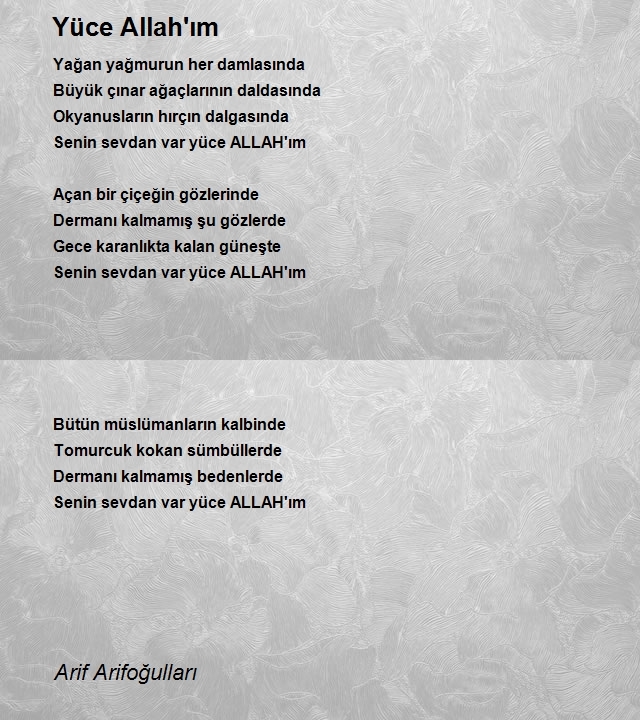 Yüce Allah'ım

Yağan yağmurun her damlasında
Büyük çınar ağaçlarının daldasında
Okyanusların hırçın dalgasında
Senin sevdan var yüce ALLAH'ım

Açan bir çiçeğin gözlerinde
Dermanı kalmamış şu gözlerde
Gece karanlıkta kalan güneşte
Senin sevdan var yüce ALLAH'ım

Bütün müslümanların kalbinde
Tomurcuk kokan sümbüllerde
Dermanı kalmamış bedenlerde
Senin sevdan var yüce ALLAH'ım

Arif Arifoğulları